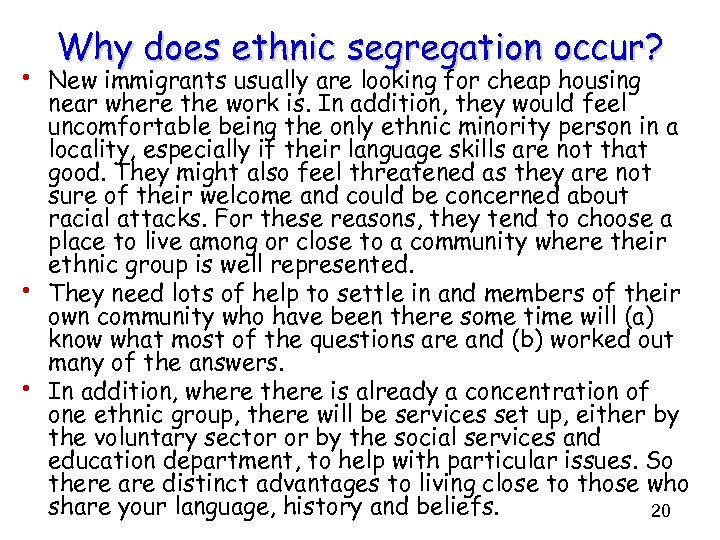 Why does ethnic segregation occur?

• New immigrants usually are looking for cheap housing near where the work is. In addition, they would feel uncomfortable being the only ethnic minority person in a locality, especially if their language skills are not that good. They might also feel threatened as they are not sure of their welcome and could be concerned about racial attacks. For these reasons, they tend to choose a place to live among or close to a community where their ethnic group is well represented.

• They need lots of help to settle in and members of their own community who have been there some time will (a) know what most of the questions are and (b) worked out many of the answers.

• In addition, where there is already a concentration of one ethnic group, there will be services set up, either by the voluntary sector or by the social services and education department, to help with particular issues. So there are distinct advantages to living close to those who share your language, history and beliefs.

20